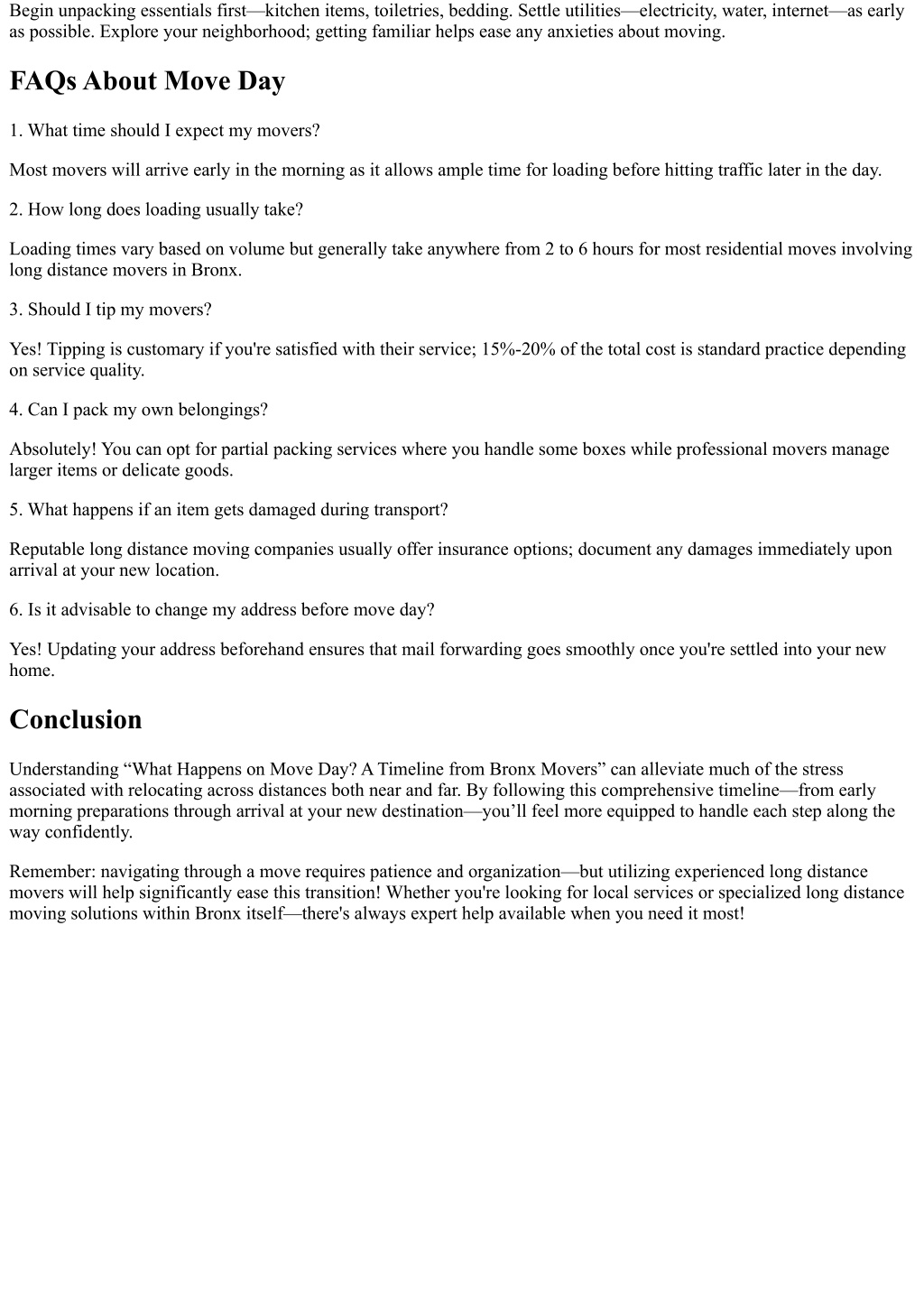 Begin unpacking essentials first—kitchen items, toiletries, bedding. Settle utilities—electricity, water, internet—as early as possible. Explore your neighborhood; getting familiar helps ease any anxieties about moving.

FAQs About Move Day

1. What time should I expect my movers?

Most movers will arrive early in the morning as it allows ample time for loading before hitting traffic later in the day.

2. How long does loading usually take?

Loading times vary based on volume but generally take anywhere from 2 to 6 hours for most residential moves involving long distance movers in Bronx.

3. Should I tip my movers?

Yes! Tipping is customary if you're satisfied with their service; 15%-20% of the total cost is standard practice depending on service quality.

4. Can I pack my own belongings?

Absolutely! You can opt for partial packing services where you handle some boxes while professional movers manage larger items or delicate goods.

5. What happens if an item gets damaged during transport?

Reputable long distance moving companies usually offer insurance options; document any damages immediately upon arrival at your new location.

6. Is it advisable to change my address before move day?

Yes! Updating your address beforehand ensures that mail forwarding goes smoothly once you're settled into your new home.

Conclusion

Understanding “What Happens on Move Day? A Timeline from Bronx Movers” can alleviate much of the stress associated with relocating across distances both near and far. By following this comprehensive timeline—from early morning preparations through arrival at your new destination—you’ll feel more equipped to handle each step along the way confidently.

Remember: navigating through a move requires patience and organization—but utilizing experienced long distance movers will help significantly ease this transition! Whether you're looking for local services or specialized long distance moving solutions within Bronx itself—there's always expert help available when you need it most!